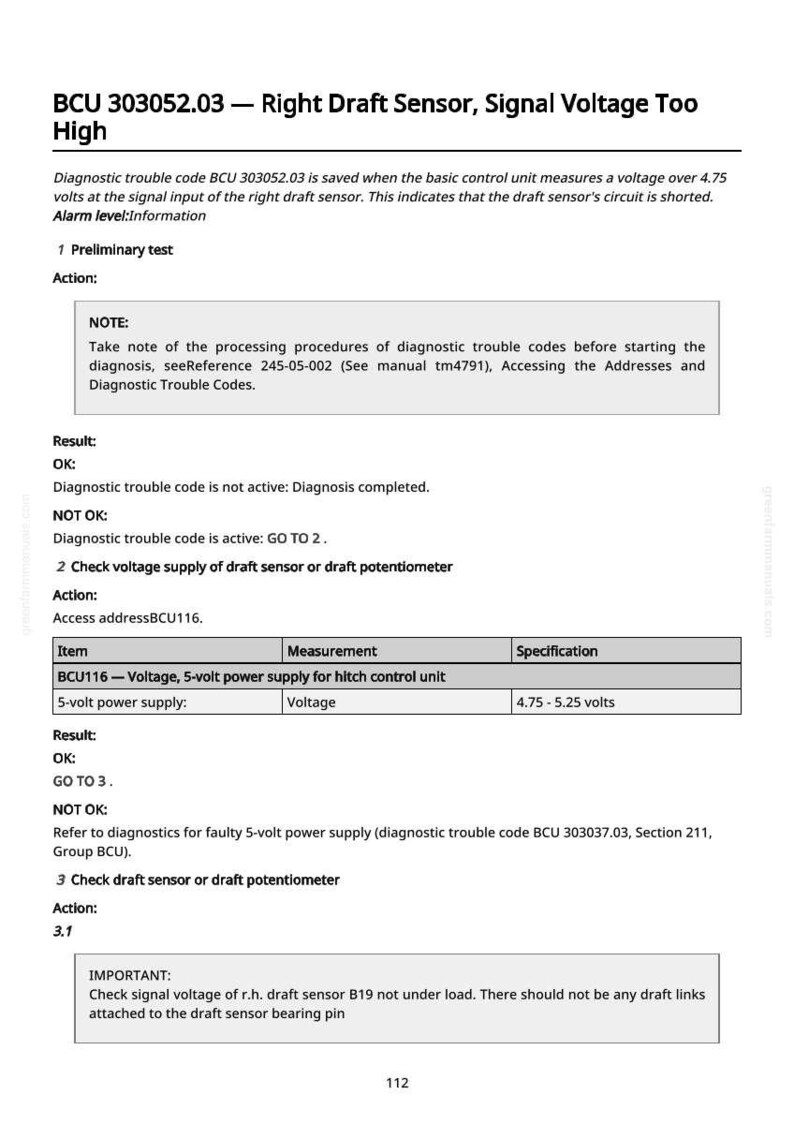 BCU 303052.03 — Right Draft Sensor, Signal Voltage Too High

Diagnostic trouble code BCU 303052.03 is saved when the basic control unit measures a voltage over 4.75 volts at the signal input of the right draft sensor. This indicates that the draft sensor's circuit is shorted. Alarm level:Information

1 Preliminary test

Action:

NOTE:
Take note of the processing procedures of diagnostic trouble codes before starting the diagnosis, seeReference 245-05-002 (See manual tm4791), Accessing the Addresses and Diagnostic Trouble Codes.

Result:

OK:

Diagnostic trouble code is not active: Diagnosis completed.

NOT OK:

Diagnostic trouble code is active: GO TO 2 .

2 Check voltage supply of draft sensor or draft potentiometer

Action:

Access addressBCU116.

| Item | Measurement | Specification |
|---|---|---|
| BCU116 — Voltage, 5-volt power supply for hitch control unit | | |
| 5-volt power supply: | Voltage | 4.75 - 5.25 volts |

Result:

OK:

GO TO 3 .

NOT OK:

Refer to diagnostics for faulty 5-volt power supply (diagnostic trouble code BCU 303037.03, Section 211, Group BCU).

3 Check draft sensor or draft potentiometer

Action:

3.1

IMPORTANT:
Check signal voltage of r.h. draft sensor B19 not under load. There should not be any draft links attached to the draft sensor bearing pin

112

greenfarmmanuals.com